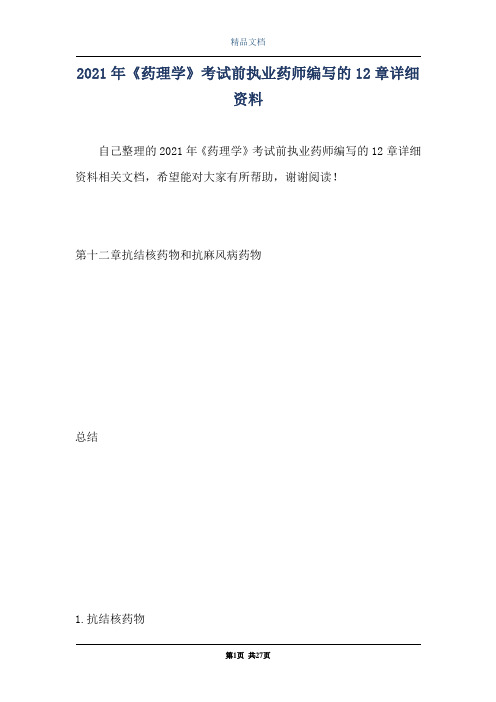 精品文档

2021年《药理学》考试前执业药师编写的12章详细资料

自己整理的2021年《药理学》考试前执业药师编写的12章详细资料相关文档，希望能对大家有所帮助，谢谢阅读！

第十二章抗结核药物和抗麻风病药物

总结

1.抗结核药物

第1页 共27页